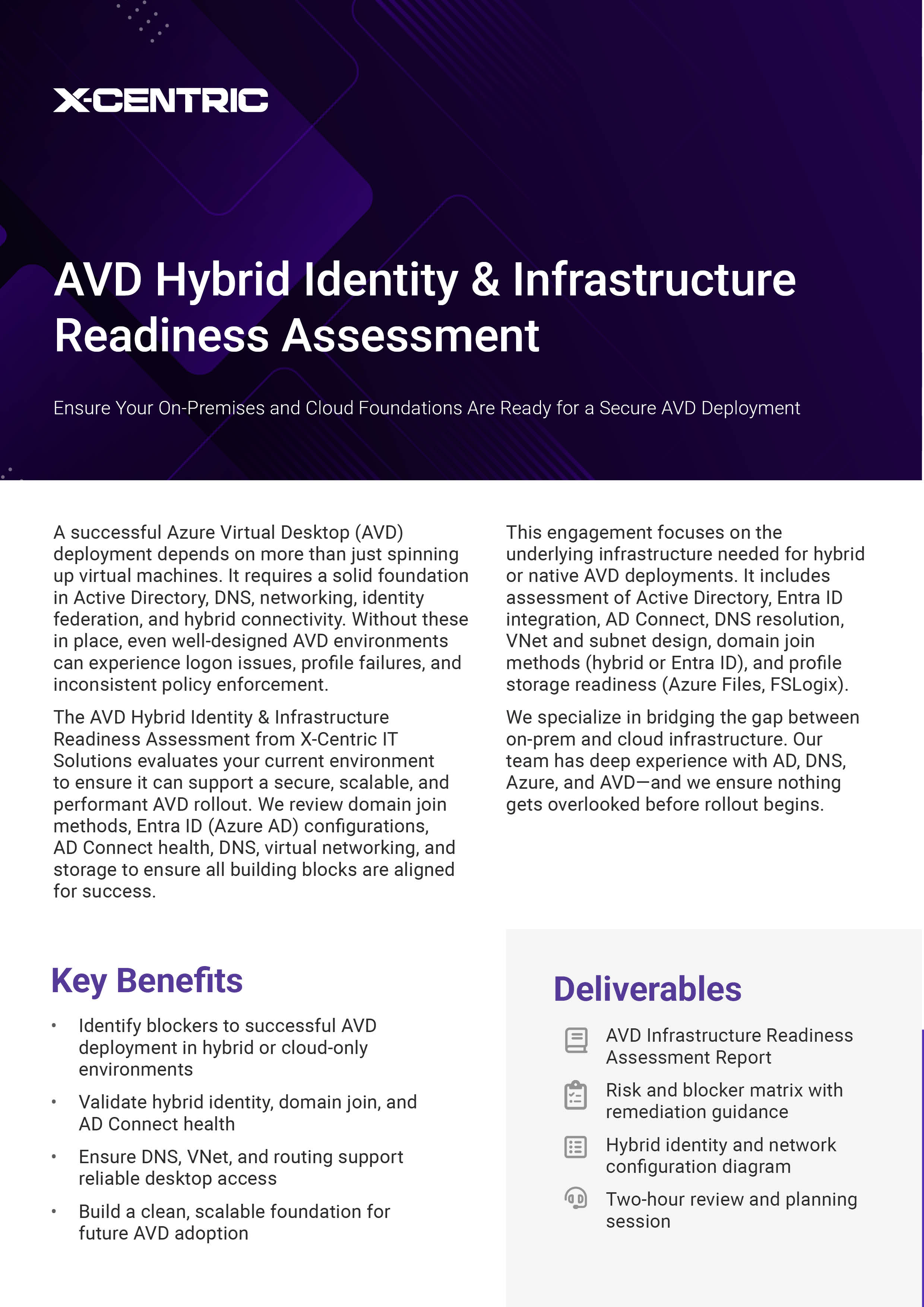 X-CENTRIC

AVD Hybrid Identity & Infrastructure Readiness Assessment

Ensure Your On-Premises and Cloud Foundations Are Ready for a Secure AVD Deployment

A successful Azure Virtual Desktop (AVD) deployment depends on more than just spinning up virtual machines. It requires a solid foundation in Active Directory, DNS, networking, identity federation, and hybrid connectivity. Without these in place, even well-designed AVD environments can experience logon issues, profile failures, and inconsistent policy enforcement.

The AVD Hybrid Identity & Infrastructure Readiness Assessment from X-Centric IT Solutions evaluates your current environment to ensure it can support a secure, scalable, and performant AVD rollout. We review domain join methods, Entra ID (Azure AD) configurations, AD Connect health, DNS, virtual networking, and storage to ensure all building blocks are aligned for success.

This engagement focuses on the underlying infrastructure needed for hybrid or native AVD deployments. It includes assessment of Active Directory, Entra ID integration, AD Connect, DNS resolution, VNet and subnet design, domain join methods (hybrid or Entra ID), and profile storage readiness (Azure Files, FSLogix).

We specialize in bridging the gap between on-prem and cloud infrastructure. Our team has deep experience with AD, DNS, Azure, and AVD—and we ensure nothing gets overlooked before rollout begins.

Key Benefits

• Identify blockers to successful AVD deployment in hybrid or cloud-only environments
• Validate hybrid identity, domain join, and AD Connect health
• Ensure DNS, VNet, and routing support reliable desktop access
• Build a clean, scalable foundation for future AVD adoption

Deliverables

AVD Infrastructure Readiness Assessment Report
Risk and blocker matrix with remediation guidance
Hybrid identity and network configuration diagram
Two-hour review and planning session